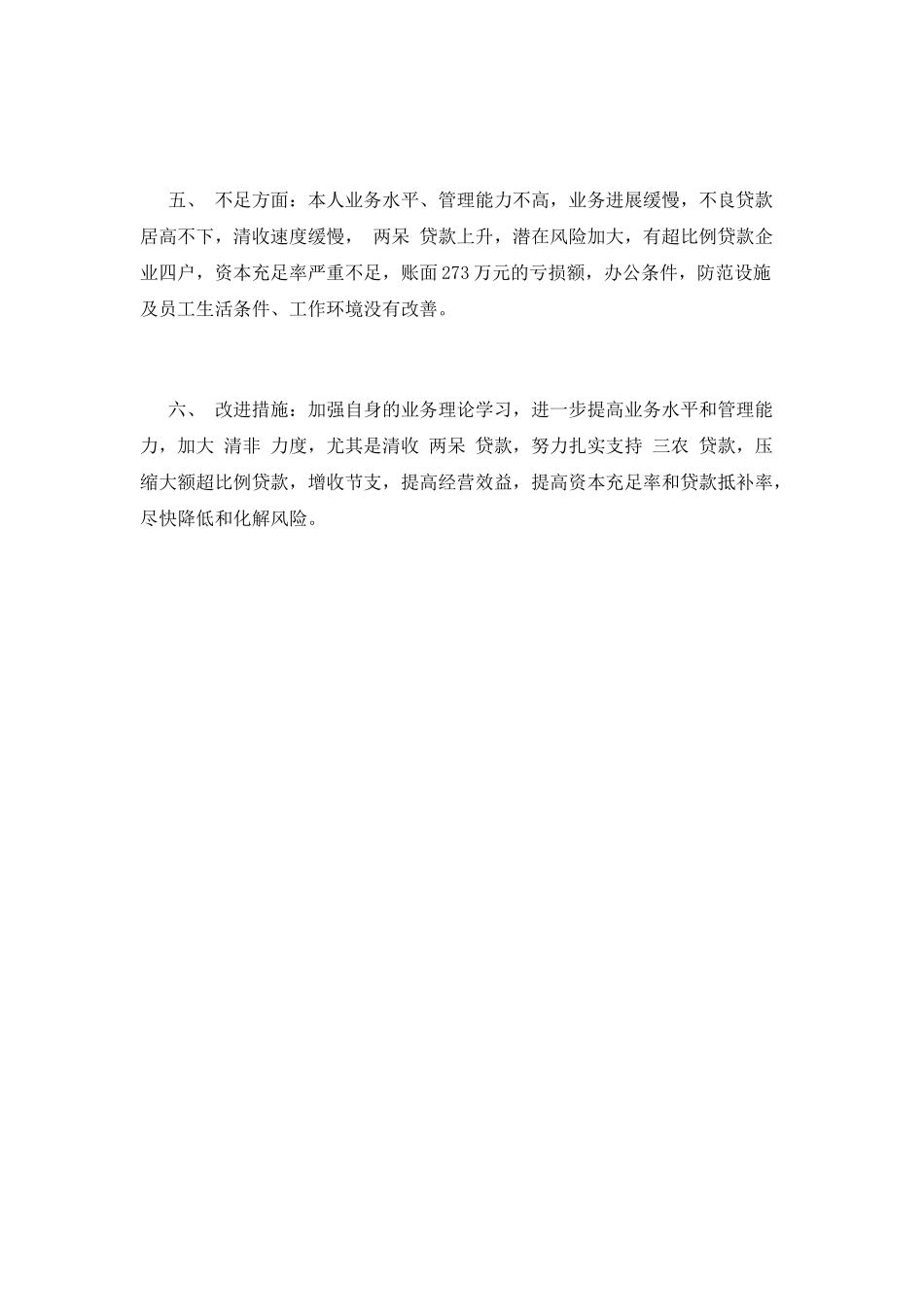 五、 不足方面：本人业务水平、管理能力不高，业务进展缓慢，不良贷款居高不下，清收速度缓慢， 两呆 贷款上升，潜在风险加大，有超比例贷款企业四户，资本充足率严重不足，账面273万元的亏损额，办公条件，防范设施及员工生活条件、工作环境没有改善。

六、 改进措施：加强自身的业务理论学习，进一步提高业务水平和管理能力，加大 清非 力度，尤其是清收 两呆 贷款，努力扎实支持 三农 贷款，压缩大额超比例贷款，增收节支，提高经营效益，提高资本充足率和贷款抵补率，尽快降低和化解风险。